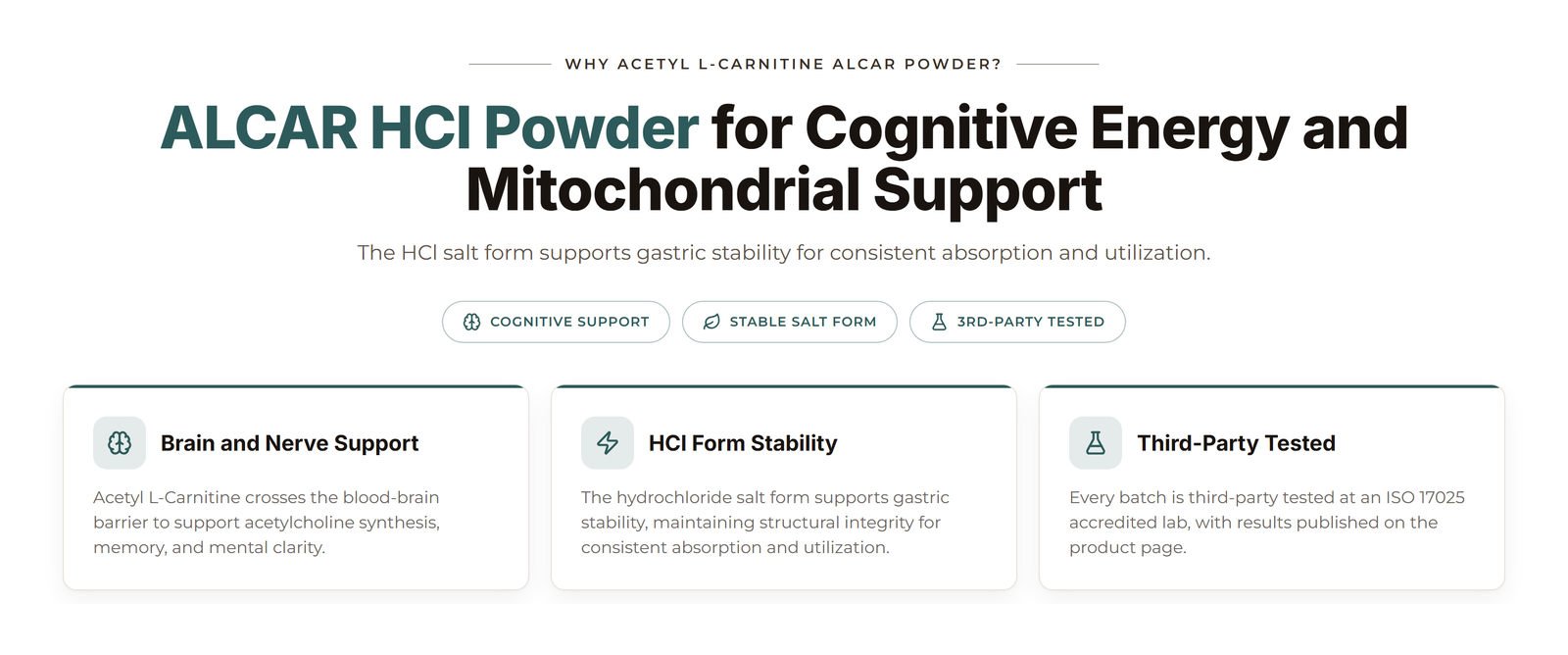 WHY ACETYL L-CARNITINE ALCAR POWDER?

ALCAR HCl Powder for Cognitive Energy and Mitochondrial Support

The HCl salt form supports gastric stability for consistent absorption and utilization.

COGNITIVE SUPPORT

STABLE SALT FORM

3RD-PARTY TESTED

Brain and Nerve Support

Acetyl L-Carnitine crosses the blood-brain barrier to support acetylcholine synthesis, memory, and mental clarity.

HCl Form Stability

The hydrochloride salt form supports gastric stability, maintaining structural integrity for consistent absorption and utilization.

Third-Party Tested

Every batch is third-party tested at an ISO 17025 accredited lab, with results published on the product page.